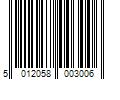 5 012058 003006